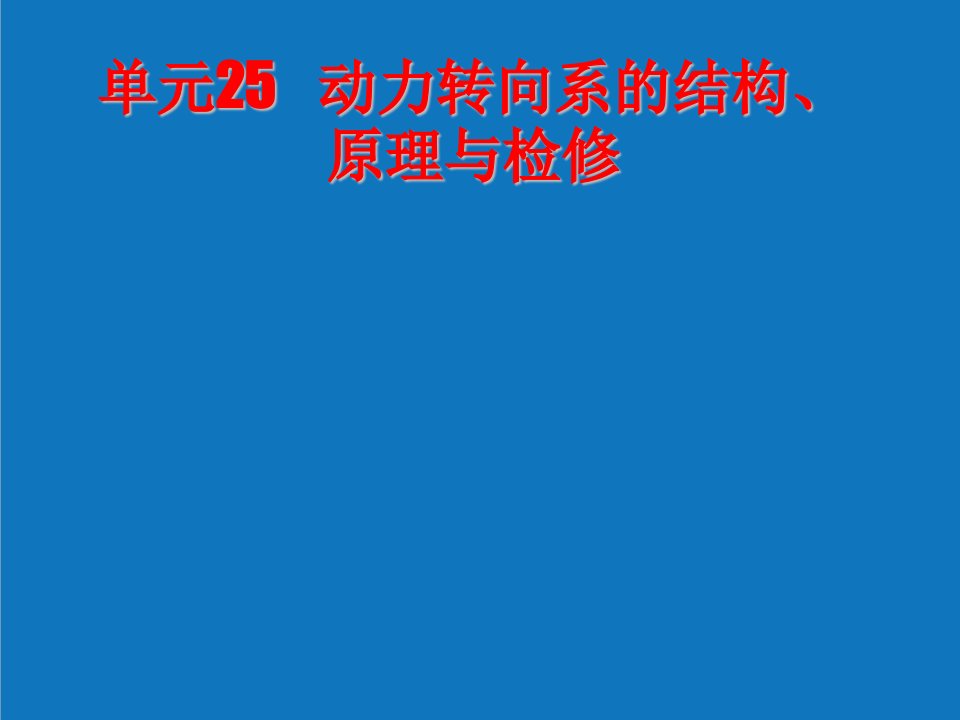 单元25 动力转向系的结构、原理与检修